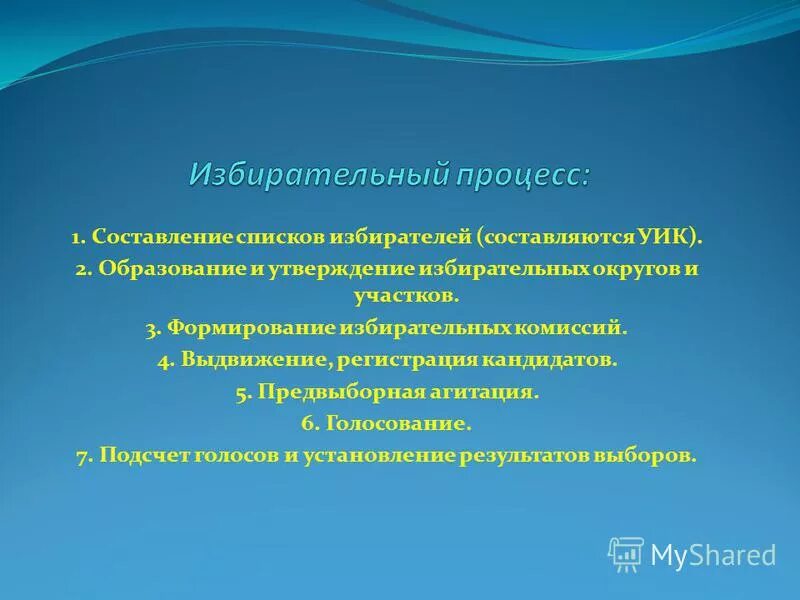 Избирательный процесс:

1. Составление списков избирателей (составляются УИК).
2. Образование и утверждение избирательных округов и участков.
3. Формирование избирательных комиссий.
4. Выдвижение, регистрация кандидатов.
5. Предвыборная агитация.
6. Голосование.
7. Подсчет голосов и установление результатов выборов.

MyShared